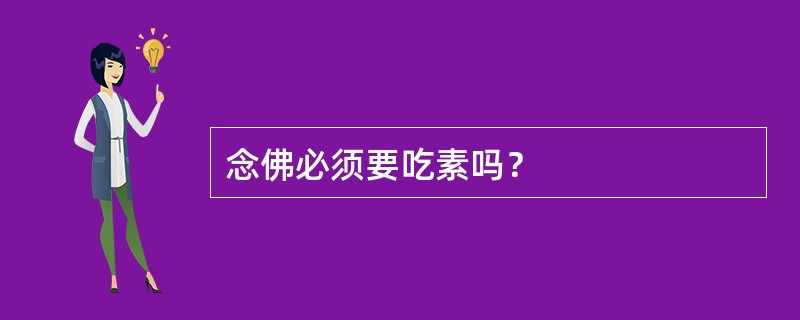 念佛必须要吃素吗？